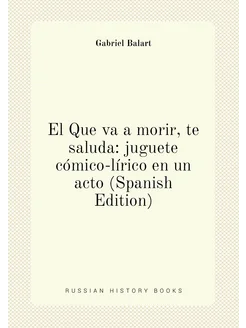 Gabriel Balart

El Que va a morir, te saluda: juguete cómico-lírico en un acto (Spanish Edition)

RUSSIAN HISTORY BOOKS